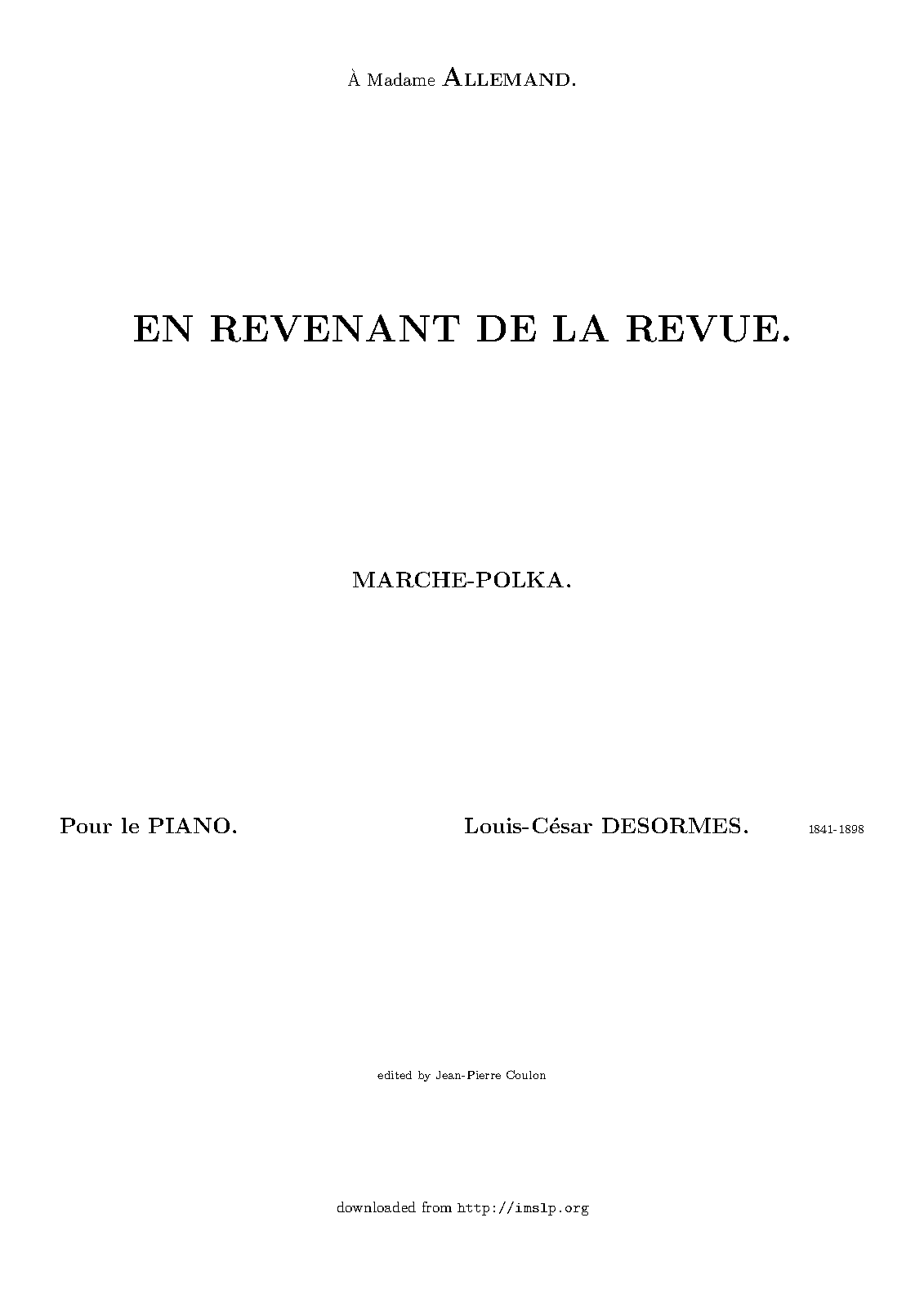 À Madame ALLEMAND.

EN REVENANT DE LA REVUE.

MARCHE-POLKA.

Pour le PIANO.

Louis-César DESORMES. 1841-1898

edited by Jean-Pierre Coulon

downloaded from http://imslp.org